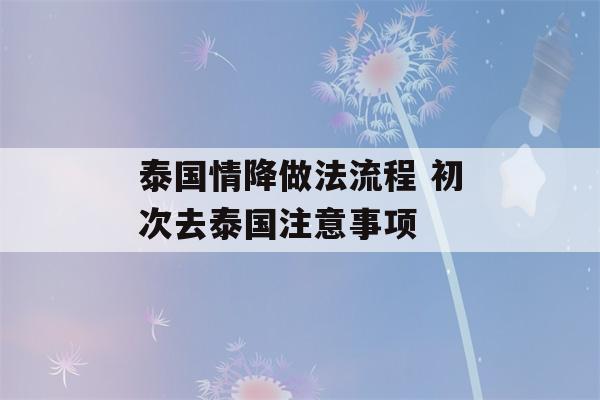 泰国情降做法流程 初次去泰国注意事项